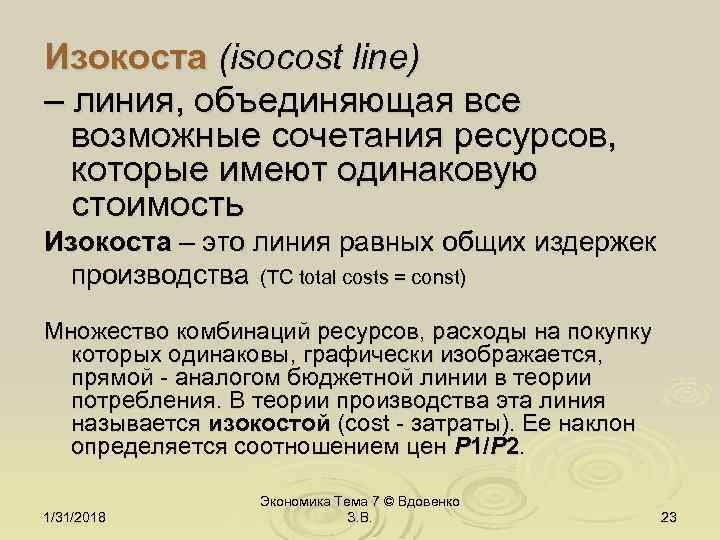 Изокоста (isocost line)

– линия, объединяющая все возможные сочетания ресурсов, которые имеют одинаковую стоимость

Изокоста – это линия равных общих издержек производства (TC total costs = const)

Множество комбинаций ресурсов, расходы на покупку которых одинаковы, графически изображается, прямой - аналогом бюджетной линии в теории потребления. В теории производства эта линия называется изокостой (cost - затраты). Ее наклон определяется соотношением цен P1/P2.

1/31/2018

Экономика Тема 7 © Вдовенко З.В.

23